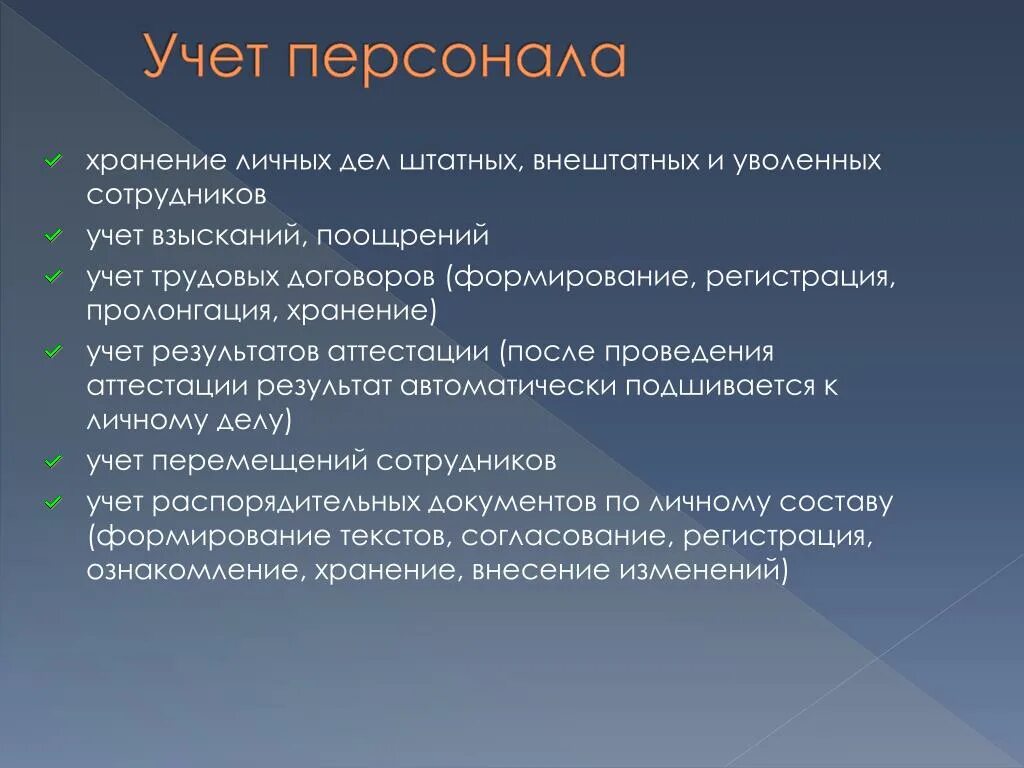 Учет персонала

хранение личных дел штатных, внештатных и уволенных сотрудников

учет взысканий, поощрений

учет трудовых договоров (формирование, регистрация, пролонгация, хранение)

учет результатов аттестации (после проведения аттестации результат автоматически подшивается к личному делу)

учет перемещений сотрудников

учет распорядительных документов по личному составу (формирование текстов, согласование, регистрация, ознакомление, хранение, внесение изменений)